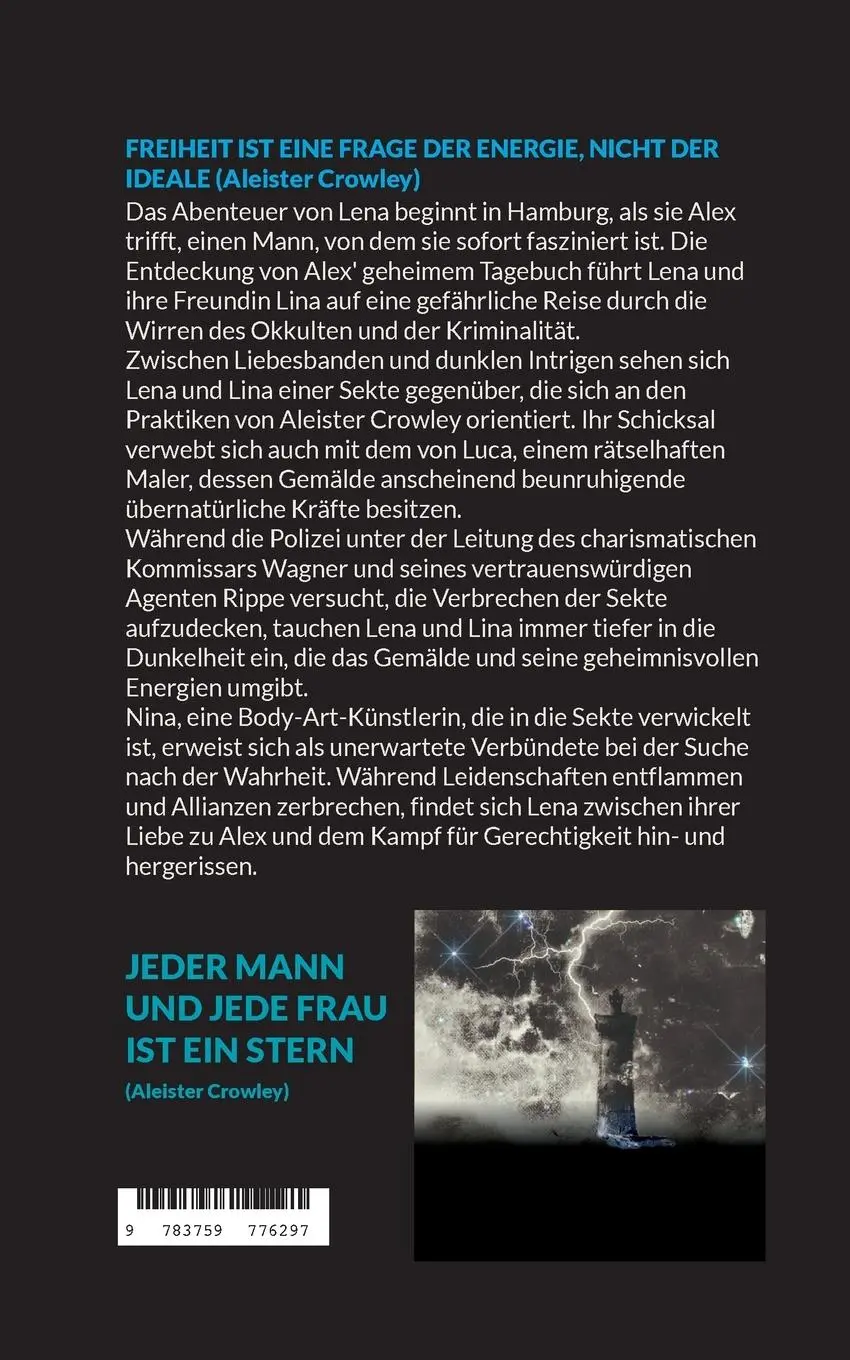 FREIHEIT IST EINE FRAGE DER ENERGIE, NICHT DER IDEALE (Aleister Crowley)

Das Abenteuer von Lena beginnt in Hamburg, als sie Alex trifft, einen Mann, von dem sie sofort fasziniert ist. Die Entdeckung von Alex' geheimem Tagebuch führt Lena und ihre Freundin Lina auf eine gefährliche Reise durch die Wirren des Okkulten und der Kriminalität.

Zwischen Liebesbanden und dunklen Intrigen sehen sich Lena und Lina einer Sekte gegenüber, die sich an den Praktiken von Aleister Crowley orientiert. Ihr Schicksal verwebt sich auch mit dem von Luca, einem rätselhaften Maler, dessen Gemälde anscheinend beunruhigende übernatürliche Kräfte besitzen.

Während die Polizei unter der Leitung des charismatischen Kommissars Wagner und seines vertrauenswürdigen Agenten Rippe versucht, die Verbrechen der Sekte aufzudecken, tauchen Lena und Lina immer tiefer in die Dunkelheit ein, die das Gemälde und seine geheimnisvollen Energien umgibt.

Nina, eine Body-Art-Künstlerin, die in die Sekte verwickelt ist, erweist sich als unerwartete Verbündete bei der Suche nach der Wahrheit. Während Leidenschaften entflammen und Allianzen zerbrechen, findet sich Lena zwischen ihrer Liebe zu Alex und dem Kampf für Gerechtigkeit hin- und hergerissen.

JEDER MANN UND JEDE FRAU IST EIN STERN

(Aleister Crowley)

9 783759 776297